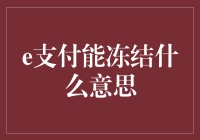 e支付能冻结什么意思